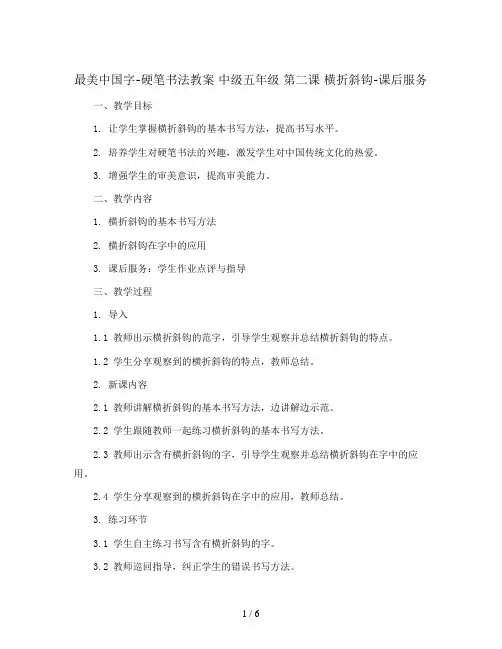 最美中国字-硬笔书法教案 中级五年级 第二课 横折斜钩-课后服务

一、教学目标

1. 让学生掌握横折斜钩的基本书写方法，提高书写水平。

2. 培养学生对硬笔书法的兴趣，激发学生对中国传统文化的热爱。

3. 增强学生的审美意识，提高审美能力。

二、教学内容

1. 横折斜钩的基本书写方法

2. 横折斜钩在字中的应用

3. 课后服务：学生作业点评与指导

三、教学过程

1. 导入

1.1 教师出示横折斜钩的范字，引导学生观察并总结横折斜钩的特点。

1.2 学生分享观察到的横折斜钩的特点，教师总结。

2. 新课内容

2.1 教师讲解横折斜钩的基本书写方法，边讲解边示范。

2.2 学生跟随教师一起练习横折斜钩的基本书写方法。

2.3 教师出示含有横折斜钩的字，引导学生观察并总结横折斜钩在字中的应用。

2.4 学生分享观察到的横折斜钩在字中的应用，教师总结。

3. 练习环节

3.1 学生自主练习书写含有横折斜钩的字。

3.2 教师巡回指导，纠正学生的错误书写方法。

1 / 6